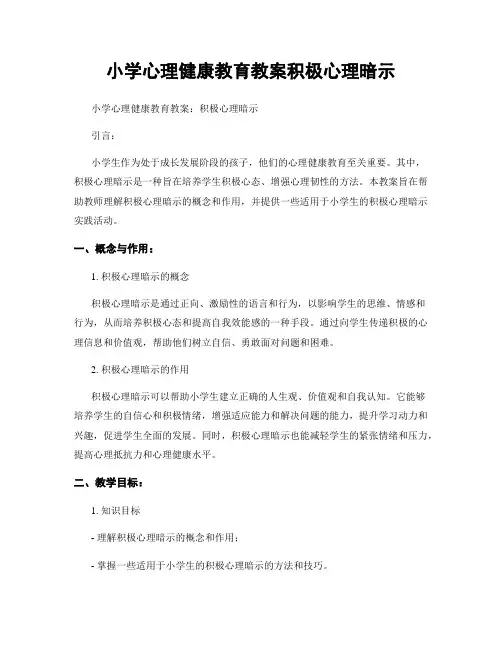 小学心理健康教育教案积极心理暗示

小学心理健康教育教案：积极心理暗示

引言：

小学生作为处于成长发展阶段的孩子，他们的心理健康教育至关重要。其中，积极心理暗示是一种旨在培养学生积极心态、增强心理韧性的方法。本教案旨在帮助教师理解积极心理暗示的概念和作用，并提供一些适用于小学生的积极心理暗示实践活动。

一、概念与作用：

1. 积极心理暗示的概念

积极心理暗示是通过正向、激励性的语言和行为，以影响学生的思维、情感和行为，从而培养积极心态和提高自我效能感的一种手段。通过向学生传递积极的心理信息和价值观，帮助他们树立自信、勇敢面对问题和困难。

2. 积极心理暗示的作用

积极心理暗示可以帮助小学生建立正确的人生观、价值观和自我认知。它能够培养学生的自信心和积极情绪，增强适应能力和解决问题的能力，提升学习动力和兴趣，促进学生全面的发展。同时，积极心理暗示也能减轻学生的紧张情绪和压力，提高心理抵抗力和心理健康水平。

二、教学目标：

1. 知识目标

- 理解积极心理暗示的概念和作用；

- 掌握一些适用于小学生的积极心理暗示的方法和技巧。